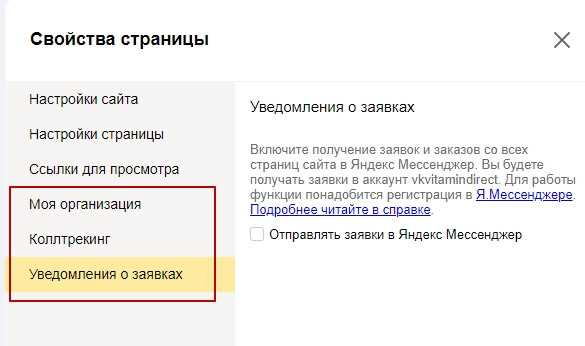 Свойства страницы

Настройки сайта

Настройки страницы

Ссылки для просмотра

Моя организация

Коллтрекинг

Уведомления о заявках

Уведомления о заявках

Включите получение заявок и заказов со всех страниц сайта в Яндекс Мессенджер. Вы будете получать заявки в аккаунт vkvitamindirect. Для работы функции понадобится регистрация в Я.Мессенджере. Подробнее читайте в справке.

Отправлять заявки в Яндекс Мессенджер